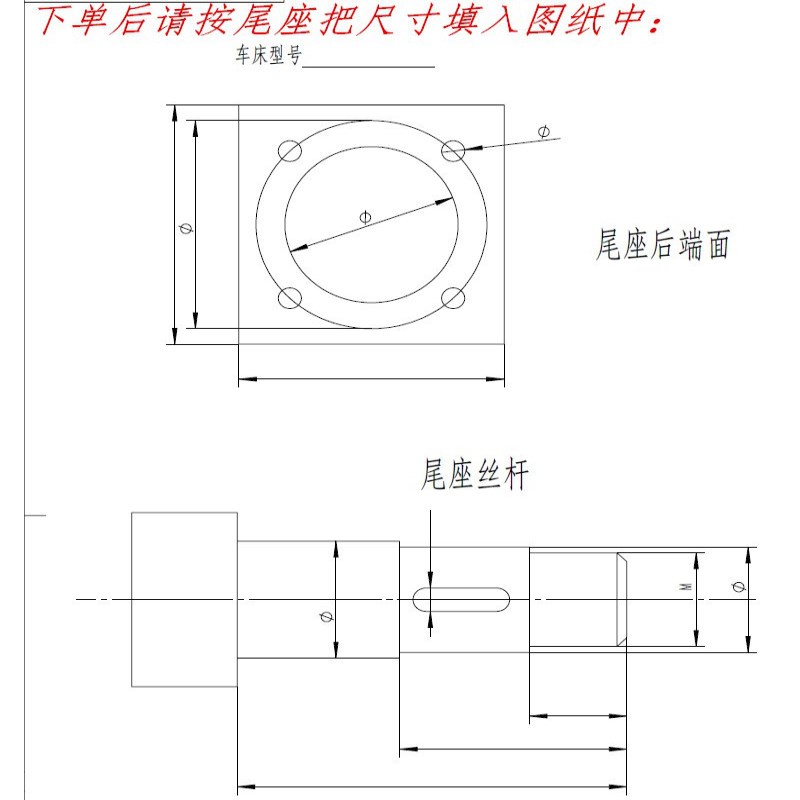 下单后请按尾座把尺寸填入图纸中：

车床型号

$\phi$

$\phi$

$\phi$

尾座后端面

尾座丝杆

$\phi$

M

$\phi$